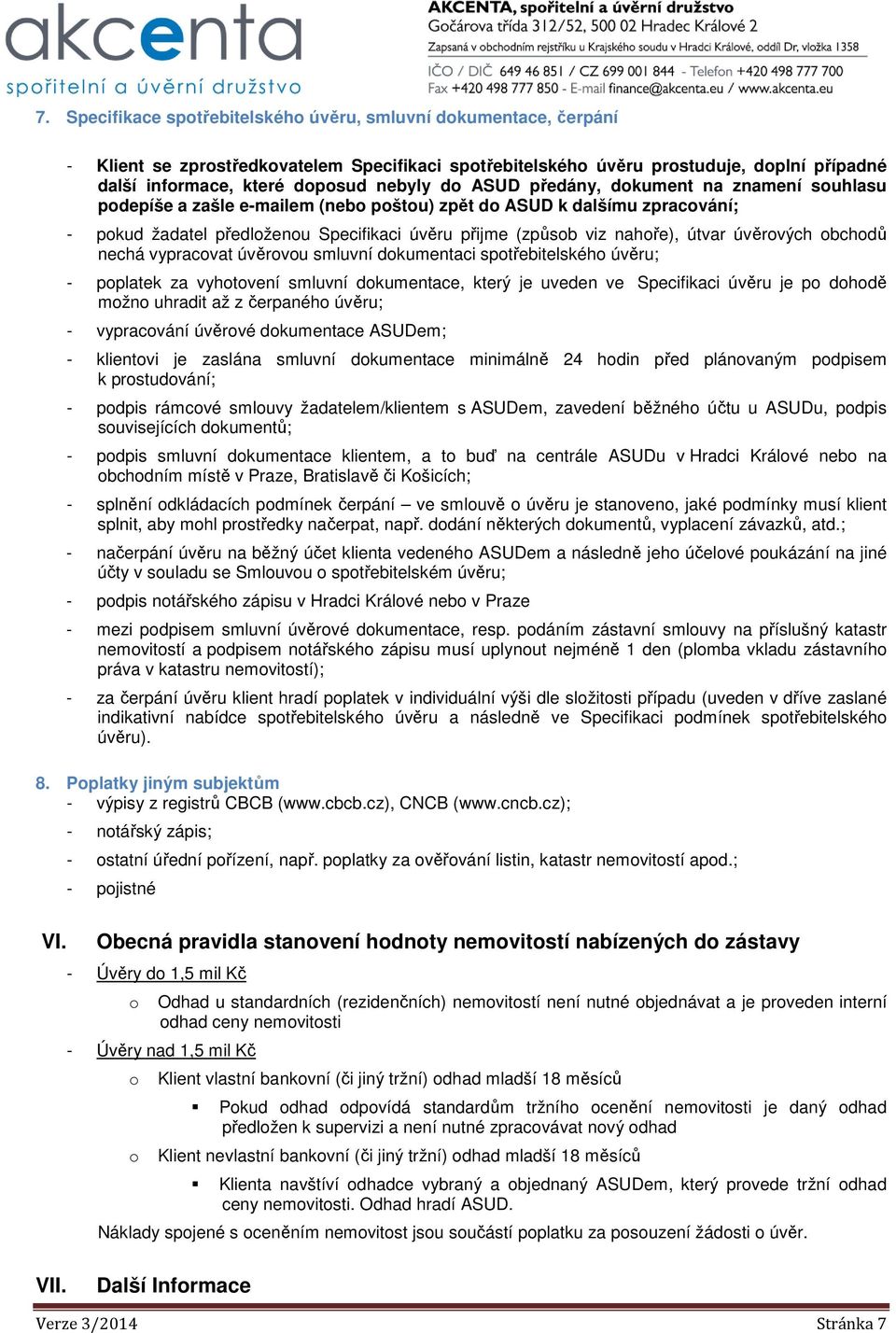 akcenta
spořitelní a úvěrní družstvo

AKCENTA, spořitelní a úvěrní družstvo
Gočárova třída 312/52, 500 02 Hradec Králové 2
Zapsaná v obchodním rejstříku u Krajského soudu v Hradci Králové, oddíl Dr, vložka 1358
IČO / DIČ 649 46 851 / CZ 699 001 844 - Telefon +420 498 777 700
Fax +420 498 777 850 - E-mail finance@akcenta.eu / www.akcenta.eu

7. Specifikace spotřebitelského úvěru, smluvní dokumentace, čerpání

- Klient se zprostředkovatelem Specifikaci spotřebitelského úvěru prostuduje, doplní případné další informace, které doposud nebyly do ASUD předány, dokument na znamení souhlasu podepíše a zašle e-mailem (nebo poštou) zpět do ASUD k dalšímu zpracování;

- pokud žadatel předloženou Specifikaci úvěru přijme (způsob viz nahoře), útvar úvěrových obchodů nechá vypracovat úvěrovou smluvní dokumentaci spotřebitelského úvěru;

- poplatek za vyhotovení smluvní dokumentace, který je uveden ve Specifikaci úvěru je po dohodě možno uhradit až z čerpaného úvěru;

- vypracování úvěrové dokumentace ASUDem;

- klientovi je zaslána smluvní dokumentace minimálně 24 hodin před plánovaným podpisem k prostudování;

- podpis rámcové smlouvy žadatelem/klientem s ASUDem, zavedení běžného účtu u ASUDu, podpis souvisejících dokumentů;

- podpis smluvní dokumentace klientem, a to buď na centrále ASUDu v Hradci Králové nebo na obchodním místě v Praze, Bratislavě či Košicích;

- splnění odkládacích podmínek čerpání – ve smlouvě o úvěru je stanoveno, jaké podmínky musí klient splnit, aby mohl prostředky načerpat, např. dodání některých dokumentů, vyplacení závazků, atd.;

- načerpání úvěru na běžný účet klienta vedeného ASUDem a následně jeho účelové poukázání na jiné účty v souladu se Smlouvou o spotřebitelském úvěru;

- podpis notářského zápisu v Hradci Králové nebo v Praze

- mezi podpisem smluvní úvěrové dokumentace, resp. podáním zástavní smlouvy na příslušný katastr nemovitostí a podpisem notářského zápisu musí uplynout nejméně 1 den (plomba vkladu zástavního práva v katastru nemovitostí);

- za čerpání úvěru klient hradí poplatek v individuální výši dle složitosti případu (uveden v dříve zaslané indikativní nabídce spotřebitelského úvěru a následně ve Specifikaci podmínek spotřebitelského úvěru).

8. Poplatky jiným subjektům
- výpisy z registrů CBCB (www.cbcb.cz), CNCB (www.cncb.cz);
- notářský zápis;
- ostatní úřední pořízení, např. poplatky za ověřování listin, katastr nemovitostí apod.;
- pojistné

VI. Obecná pravidla stanovení hodnoty nemovitostí nabízených do zástavy
- Úvěry do 1,5 mil Kč
o Odhad u standardních (rezidenčních) nemovitostí není nutné objednávat a je proveden interní odhad ceny nemovitosti
- Úvěry nad 1,5 mil Kč
o Klient vlastní bankovní (či jiný tržní) odhad mladší 18 měsíců
▪ Pokud odhad odpovídá standardům tržního ocenění nemovitosti je daný odhad předložen k supervizi a není nutné zpracovávat nový odhad
o Klient nevlastní bankovní (či jiný tržní) odhad mladší 18 měsíců
▪ Klienta navštíví odhadce vybraný a objednaný ASUDem, který provede tržní odhad ceny nemovitosti. Odhad hradí ASUD.
Náklady spojené s oceněním nemovitost jsou součástí poplatku za posouzení žádosti o úvěr.

VII. Další Informace

Verze 3/2014
Stránka 7